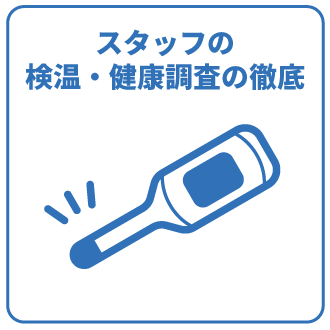 スタッフの
検温・健康調査の徹底